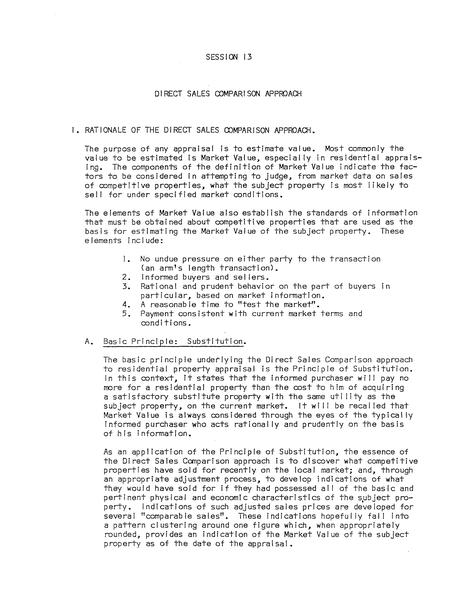 SESSION 13

DIRECT SALES COMPARISON APPROACH

I. RATIONALE OF THE DIRECT SALES COMPARISON APPROACH.

The purpose of any appraisal is to estimate value. Most commonly the value to be estimated is Market Value, especially in residential appraising. The components of the definition of Market Value indicate the factors to be considered in attempting to judge, from market data on sales of competitive properties, what the subject property is most likely to sell for under specified market conditions.

The elements of Market Value also establish the standards of information that must be obtained about competitive properties that are used as the basis for estimating the Market Value of the subject property. These elements include:

1. No undue pressure on either party to the transaction (an arm's length transaction).
2. Informed buyers and sellers.
3. Rational and prudent behavior on the part of buyers in particular, based on market information.
4. A reasonable time to "test the market".
5. Payment consistent with current market terms and conditions.

A. Basic Principle: Substitution.

The basic principle underlying the Direct Sales Comparison approach to residential property appraisal is the Principle of Substitution. In this context, it states that the informed purchaser will pay no more for a residential property than the cost to him of acquiring a satisfactory substitute property with the same utility as the subject property, on the current market. It will be recalled that Market Value is always considered through the eyes of the typically informed purchaser who acts rationally and prudently on the basis of his information.

As an application of the Principle of Substitution, the essence of the Direct Sales Comparison approach is to discover what competitive properties have sold for recently on the local market; and, through an appropriate adjustment process, to develop indications of what they would have sold for if they had possessed all of the basic and pertinent physical and economic characteristics of the subject property. Indications of such adjusted sales prices are developed for several "comparable sales". These indications hopefully fall into a pattern clustering around one figure which, when appropriately rounded, provides an indication of the Market Value of the subject property as of the date of the appraisal.